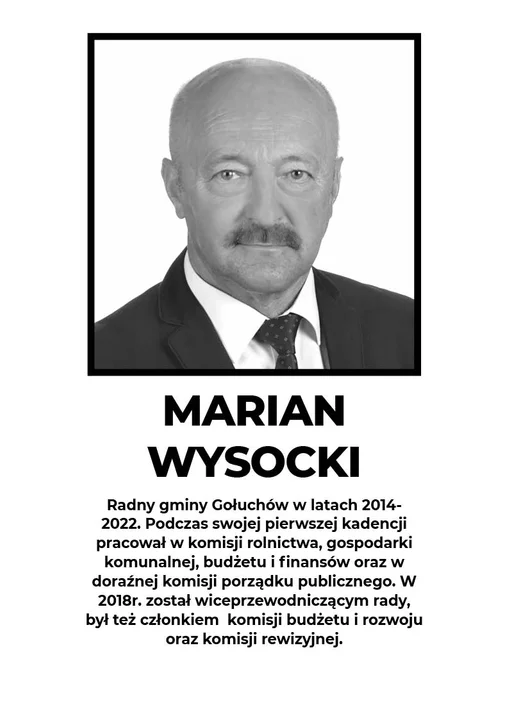 MARIAN WYSOCKI

Radny gminy Gołuchów w latach 2014-2022. Podczas swojej pierwszej kadencji pracował w komisji rolnictwa, gospodarki komunalnej, budżetu i finansów oraz w doraźnej komisji porządku publicznego. W 2018r. został wiceprzewodniczącym rady, był też członkiem komisji budżetu i rozwoju oraz komisji rewizyjnej.